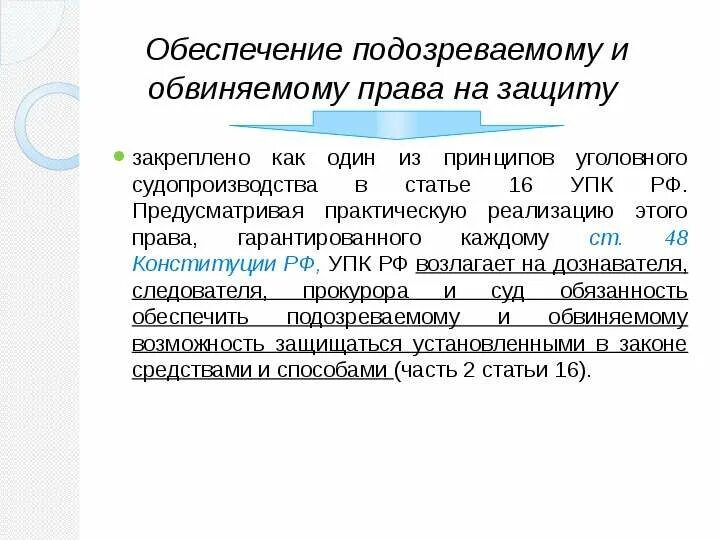 Обеспечение подозреваемому и обвиняемому права на защиту

закреплено как один из принципов уголовного судопроизводства в статье 16 УПК РФ. Предусматривая практическую реализацию этого права, гарантированного каждому ст. 48 Конституции РФ, УПК РФ возлагает на дознавателя, следователя, прокурора и суд обязанность обеспечить подозреваемому и обвиняемому возможность защищаться установленными в законе средствами и способами (часть 2 статьи 16).